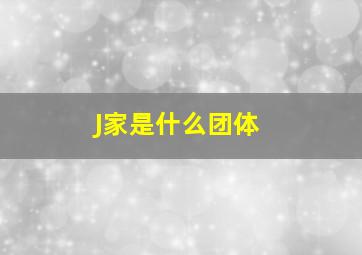 J家是什么团体